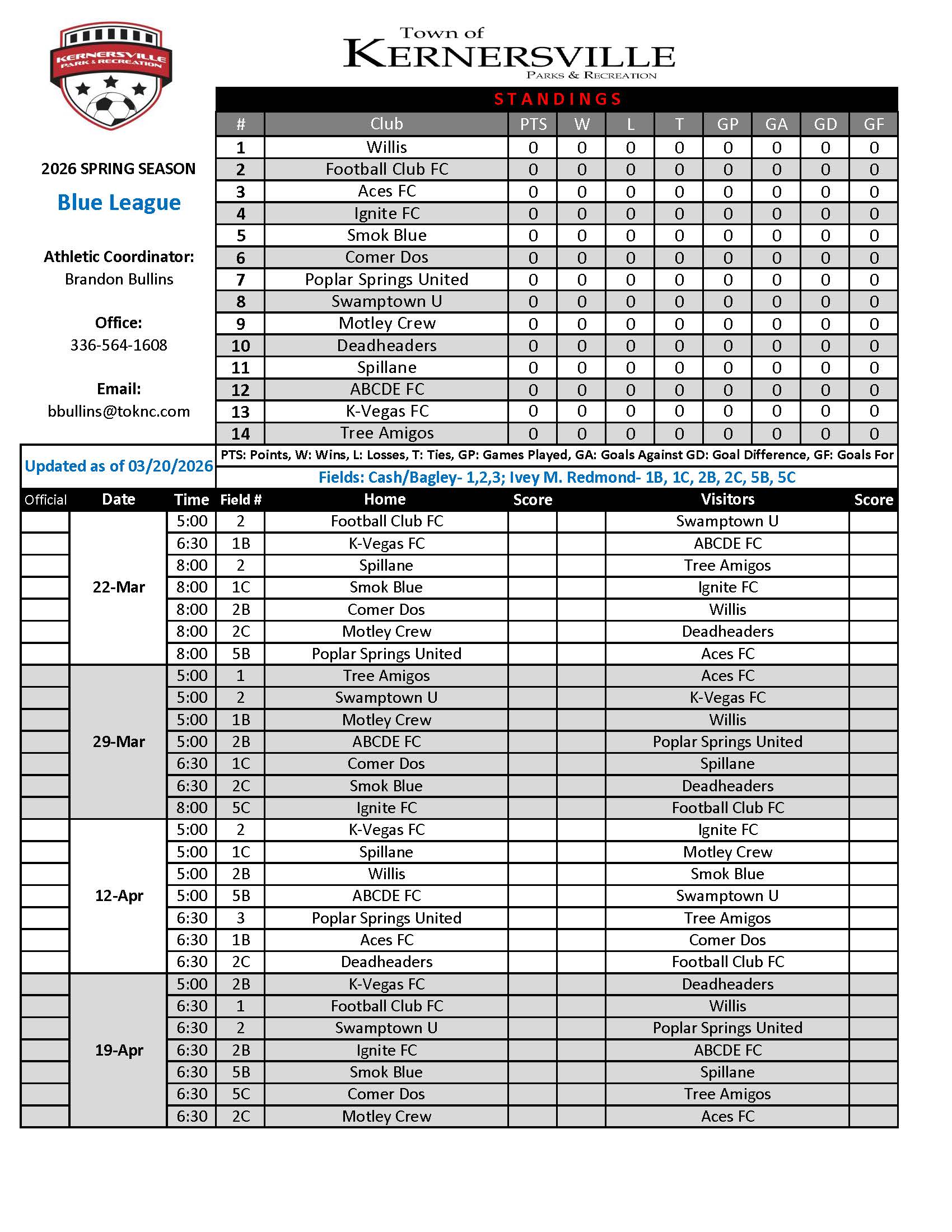 KERNERSVILLE PARK & RECREATION

Town of
KERNERSVILLE
PARKS & RECREATION

2026 SPRING SEASON

Blue League

Athletic Coordinator:
Brandon Bullins

Office:
336-564-1608

Email:
bbullins@toknc.com

STANDINGS

| # | Club | PTS | W | L | T | GP | GA | GD | GF |
|---|---|---|---|---|---|---|---|---|---|
| 1 | Willis | 0 | 0 | 0 | 0 | 0 | 0 | 0 | 0 |
| 2 | Football Club FC | 0 | 0 | 0 | 0 | 0 | 0 | 0 | 0 |
| 3 | Aces FC | 0 | 0 | 0 | 0 | 0 | 0 | 0 | 0 |
| 4 | Ignite FC | 0 | 0 | 0 | 0 | 0 | 0 | 0 | 0 |
| 5 | Smok Blue | 0 | 0 | 0 | 0 | 0 | 0 | 0 | 0 |
| 6 | Comer Dos | 0 | 0 | 0 | 0 | 0 | 0 | 0 | 0 |
| 7 | Poplar Springs United | 0 | 0 | 0 | 0 | 0 | 0 | 0 | 0 |
| 8 | Swamptown U | 0 | 0 | 0 | 0 | 0 | 0 | 0 | 0 |
| 9 | Motley Crew | 0 | 0 | 0 | 0 | 0 | 0 | 0 | 0 |
| 10 | Deadheaders | 0 | 0 | 0 | 0 | 0 | 0 | 0 | 0 |
| 11 | Spillane | 0 | 0 | 0 | 0 | 0 | 0 | 0 | 0 |
| 12 | ABCDE FC | 0 | 0 | 0 | 0 | 0 | 0 | 0 | 0 |
| 13 | K-Vegas FC | 0 | 0 | 0 | 0 | 0 | 0 | 0 | 0 |
| 14 | Tree Amigos | 0 | 0 | 0 | 0 | 0 | 0 | 0 | 0 |

Updated as of 03/20/2026

PTS: Points, W: Wins, L: Losses, T: Ties, GP: Games Played, GA: Goals Against GD: Goal Difference, GF: Goals For

Fields: Cash/Bagley- 1,2,3; Ivey M. Redmond- 1B, 1C, 2B, 2C, 5B, 5C

| Official | Date | Time | Field # | Home | Score | | Visitors | Score |
|---|---|---|---|---|---|---|---|---|
| | 22-Mar | 5:00 | 2 | Football Club FC | | | Swamptown U | |
| | | 6:30 | 1B | K-Vegas FC | | | ABCDE FC | |
| | | 8:00 | 2 | Spillane | | | Tree Amigos | |
| | | 8:00 | 1C | Smok Blue | | | Ignite FC | |
| | | 8:00 | 2B | Comer Dos | | | Willis | |
| | | 8:00 | 2C | Motley Crew | | | Deadheaders | |
| | | 8:00 | 5B | Poplar Springs United | | | Aces FC | |
| | 29-Mar | 5:00 | 1 | Tree Amigos | | | Aces FC | |
| | | 5:00 | 2 | Swamptown U | | | K-Vegas FC | |
| | | 5:00 | 1B | Motley Crew | | | Willis | |
| | | 5:00 | 2B | ABCDE FC | | | Poplar Springs United | |
| | | 6:30 | 1C | Comer Dos | | | Spillane | |
| | | 6:30 | 2C | Smok Blue | | | Deadheaders | |
| | | 8:00 | 5C | Ignite FC | | | Football Club FC | |
| | 12-Apr | 5:00 | 2 | K-Vegas FC | | | Ignite FC | |
| | | 5:00 | 1C | Spillane | | | Motley Crew | |
| | | 5:00 | 2B | Willis | | | Smok Blue | |
| | | 5:00 | 5B | ABCDE FC | | | Swamptown U | |
| | | 6:30 | 3 | Poplar Springs United | | | Tree Amigos | |
| | | 6:30 | 1B | Aces FC | | | Comer Dos | |
| | | 6:30 | 2C | Deadheaders | | | Football Club FC | |
| | 19-Apr | 5:00 | 2B | K-Vegas FC | | | Deadheaders | |
| | | 6:30 | 1 | Football Club FC | | | Willis | |
| | | 6:30 | 2 | Swamptown U | | | Poplar Springs United | |
| | | 6:30 | 2B | Ignite FC | | | ABCDE FC | |
| | | 6:30 | 5B | Smok Blue | | | Spillane | |
| | | 6:30 | 5C | Comer Dos | | | Tree Amigos | |
| | | 6:30 | 2C | Motley Crew | | | Aces FC | |